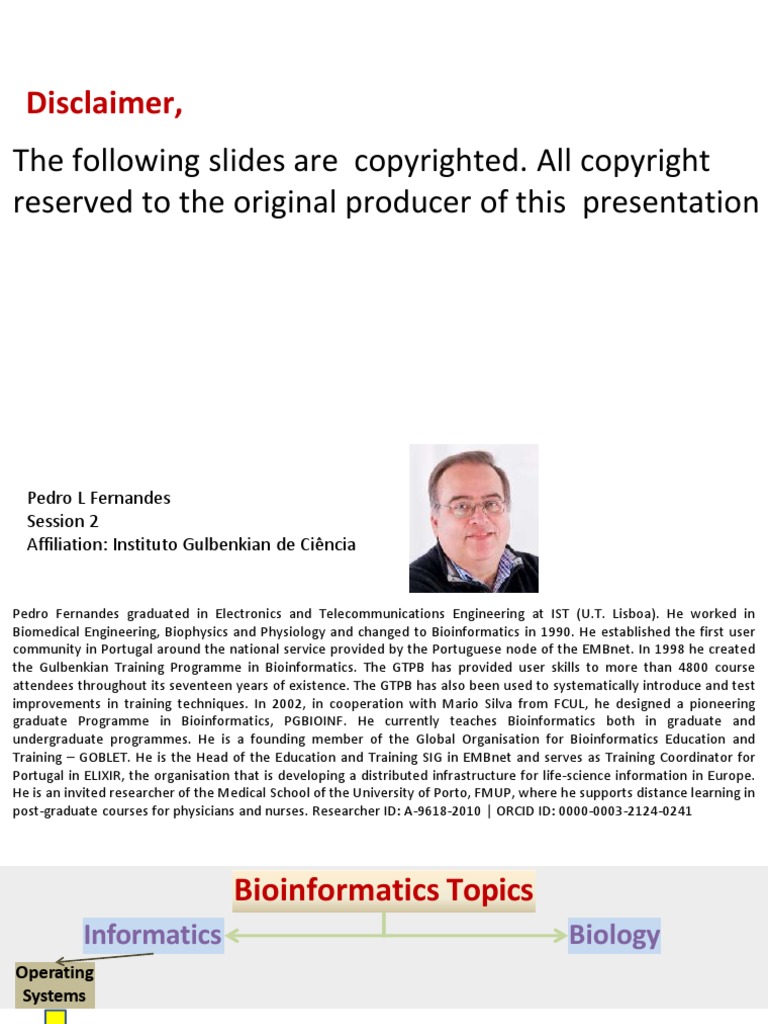 Disclaimer,

The following slides are copyrighted. All copyright reserved to the original producer of this presentation

Pedro L Fernandes
Session 2
Affiliation: Instituto Gulbenkian de Ciência

Pedro Fernandes graduated in Electronics and Telecommunications Engineering at IST (U.T. Lisboa). He worked in Biomedical Engineering, Biophysics and Physiology and changed to Bioinformatics in 1990. He established the first user community in Portugal around the national service provided by the Portuguese node of the EMBnet. In 1998 he created the Gulbenkian Training Programme in Bioinformatics. The GTPB has provided user skills to more than 4800 course attendees throughout its seventeen years of existence. The GTPB has also been used to systematically introduce and test improvements in training techniques. In 2002, in cooperation with Mario Silva from FCUL, he designed a pioneering graduate Programme in Bioinformatics, PGBIOINF. He currently teaches Bioinformatics both in graduate and undergraduate programmes. He is a founding member of the Global Organisation for Bioinformatics Education and Training – GOBLET. He is the Head of the Education and Training SIG in EMBnet and serves as Training Coordinator for Portugal in ELIXIR, the organisation that is developing a distributed infrastructure for life-science information in Europe. He is an invited researcher of the Medical School of the University of Porto, FMUP, where he supports distance learning in post-graduate courses for physicians and nurses. Researcher ID: A-9618-2010 | ORCID ID: 0000-0003-2124-0241

Bioinformatics Topics

Informatics

Biology

Operating Systems